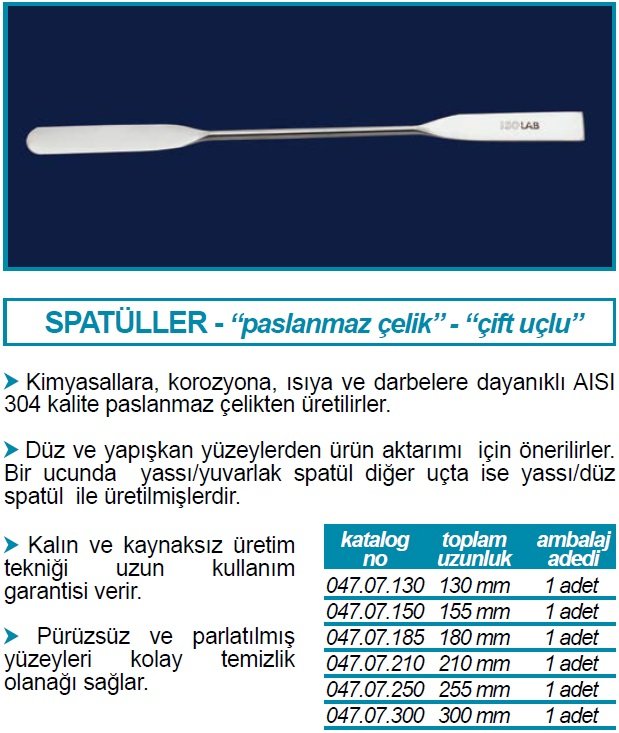 ISOLAB

SPATÜLLER - “paslanmaz çelik” - “çift uçlu”

➤ Kimyasallara, korozyona, ısıya ve darbelere dayanıklı AISI 304 kalite paslanmaz çelikten üretilirler.

➤ Düz ve yapışkan yüzeylerden ürün aktarımı için önerilirler. Bir ucunda yassı/yuvarlak spatül diğer uçta ise yassı/düz spatül ile üretilmişlerdir.

➤ Kalın ve kaynaksız üretim tekniği uzun kullanım garantisi verir.

➤ Pürüzsüz ve parlatılmış yüzeyleri kolay temizlik olanağı sağlar.

| katalog no | toplam uzunluk | ambalaj adedi |
|---|---|---|
| 047.07.130 | 130 mm | 1 adet |
| 047.07.150 | 155 mm | 1 adet |
| 047.07.185 | 180 mm | 1 adet |
| 047.07.210 | 210 mm | 1 adet |
| 047.07.250 | 255 mm | 1 adet |
| 047.07.300 | 300 mm | 1 adet |